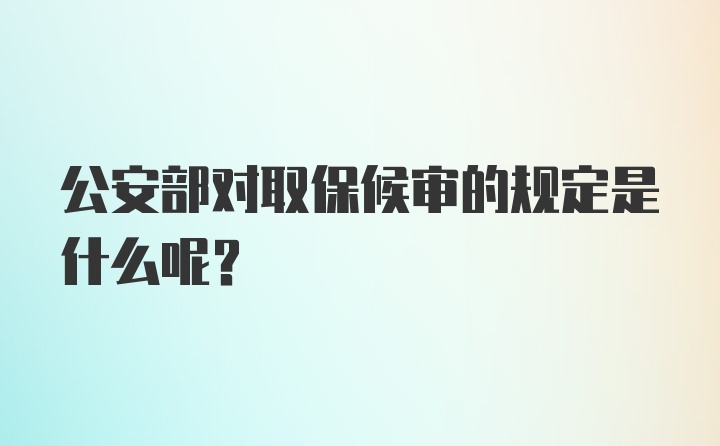 公安部对取保候审的规定是什么呢？